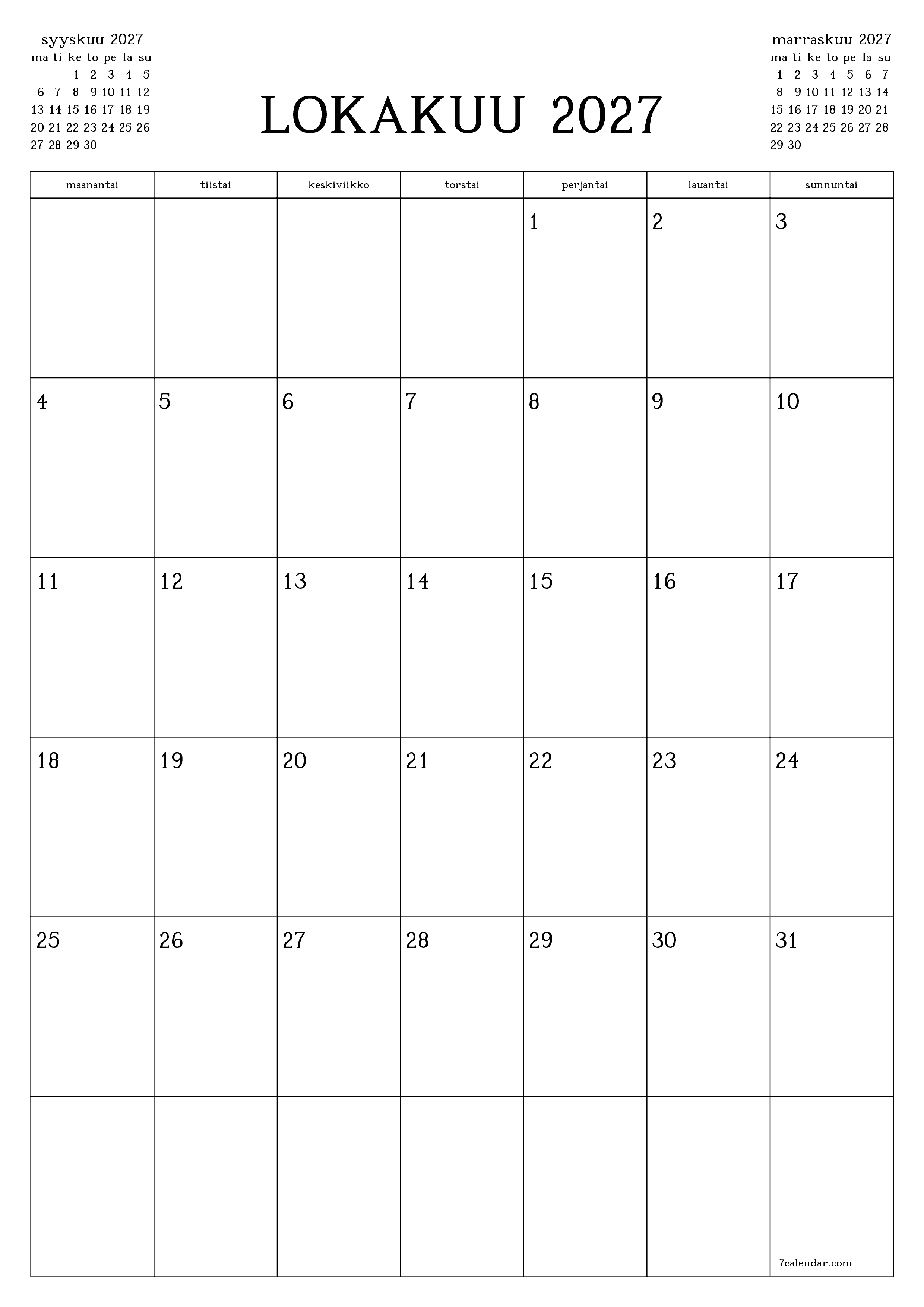 syyskuu 2027

| ma | ti | ke | to | pe | la | su |
|---|---|---|---|---|---|---|
| | | 1 | 2 | 3 | 4 | 5 |
| 6 | 7 | 8 | 9 | 10 | 11 | 12 |
| 13 | 14 | 15 | 16 | 17 | 18 | 19 |
| 20 | 21 | 22 | 23 | 24 | 25 | 26 |
| 27 | 28 | 29 | 30 | | | |

LOKAKUU 2027

marraskuu 2027

| ma | ti | ke | to | pe | la | su |
|---|---|---|---|---|---|---|
| 1 | 2 | 3 | 4 | 5 | 6 | 7 |
| 8 | 9 | 10 | 11 | 12 | 13 | 14 |
| 15 | 16 | 17 | 18 | 19 | 20 | 21 |
| 22 | 23 | 24 | 25 | 26 | 27 | 28 |
| 29 | 30 | | | | | |

| maanantai | tiistai | keskiviikko | torstai | perjantai | lauantai | sunnuntai |
|---|---|---|---|---|---|---|
| | | | | 1 | 2 | 3 |
| 4 | 5 | 6 | 7 | 8 | 9 | 10 |
| 11 | 12 | 13 | 14 | 15 | 16 | 17 |
| 18 | 19 | 20 | 21 | 22 | 23 | 24 |
| 25 | 26 | 27 | 28 | 29 | 30 | 31 |
| | | | | | | 7calendar.com |